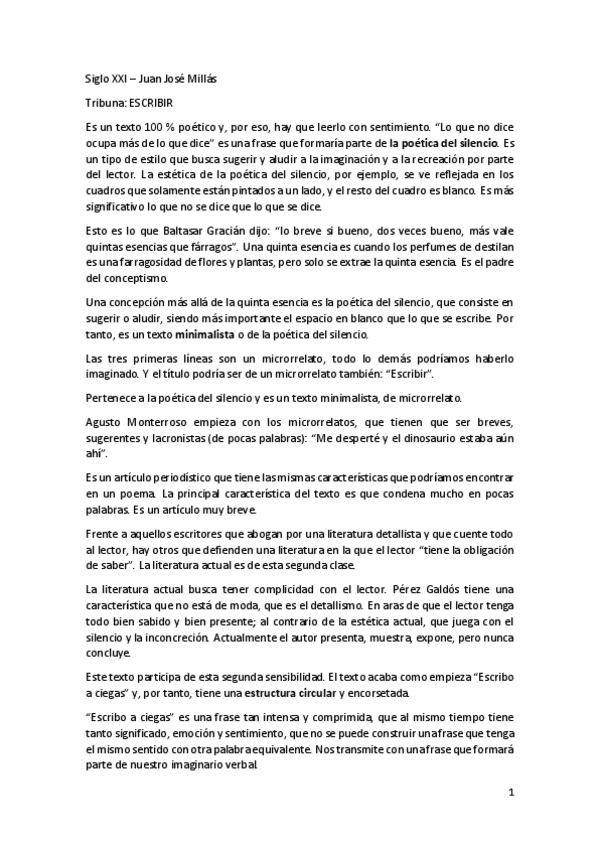 Siglo XXI – Juan José Millás

Tribuna: ESCRIBIR

Es un texto 100 % poético y, por eso, hay que leerlo con sentimiento. "Lo que no dice ocupa más de lo que dice" es una frase que formaría parte de la poética del silencio. Es un tipo de estilo que busca sugerir y aludir a la imaginación y a la recreación por parte del lector. La estética de la poética del silencio, por ejemplo, se ve reflejada en los cuadros que solamente están pintados a un lado, y el resto del cuadro es blanco. Es más significativo lo que no se dice que lo que se dice.

Esto es lo que Baltasar Gracián dijo: "lo breve si bueno, dos veces bueno, más vale quintas esencias que fárragos". Una quinta esencia es cuando los perfumes de destilan es una farragosidad de flores y plantas, pero solo se extrae la quinta esencia. Es el padre del conceptismo.

Una concepción más allá de la quinta esencia es la poética del silencio, que consiste en sugerir o aludir, siendo más importante el espacio en blanco que lo que se escribe. Por tanto, es un texto minimalista o de la poética del silencio.

Las tres primeras líneas son un microrrelato, todo lo demás podríamos haberlo imaginado. Y el título podría ser de un microrrelato también: "Escribir".

Pertenece a la poética del silencio y es un texto minimalista, de microrrelato.

Agusto Monterroso empieza con los microrrelatos, que tienen que ser breves, sugerentes y lacronistas (de pocas palabras): "Me desperté y el dinosaurio estaba aún ahí".

Es un artículo periodístico que tiene las mismas características que podríamos encontrar en un poema. La principal característica del texto es que condena mucho en pocas palabras. Es un artículo muy breve.

Frente a aquellos escritores que abogan por una literatura detallista y que cuente todo al lector, hay otros que defienden una literatura en la que el lector "tiene la obligación de saber". La literatura actual es de esta segunda clase.

La literatura actual busca tener complicidad con el lector. Pérez Galdós tiene una característica que no está de moda, que es el detallismo. En aras de que el lector tenga todo bien sabido y bien presente; al contrario de la estética actual, que juega con el silencio y la inconcreción. Actualmente el autor presenta, muestra, expone, pero nunca concluye.

Este texto participa de esta segunda sensibilidad. El texto acaba como empieza "Escribo a ciegas" y, por tanto, tiene una estructura circular y encorsetada.

"Escribo a ciegas" es una frase tan intensa y comprimida, que al mismo tiempo tiene tanto significado, emoción y sentimiento, que no se puede construir una frase que tenga el mismo sentido con otra palabra equivalente. Nos transmite con una frase que formará parte de nuestro imaginario verbal.

1